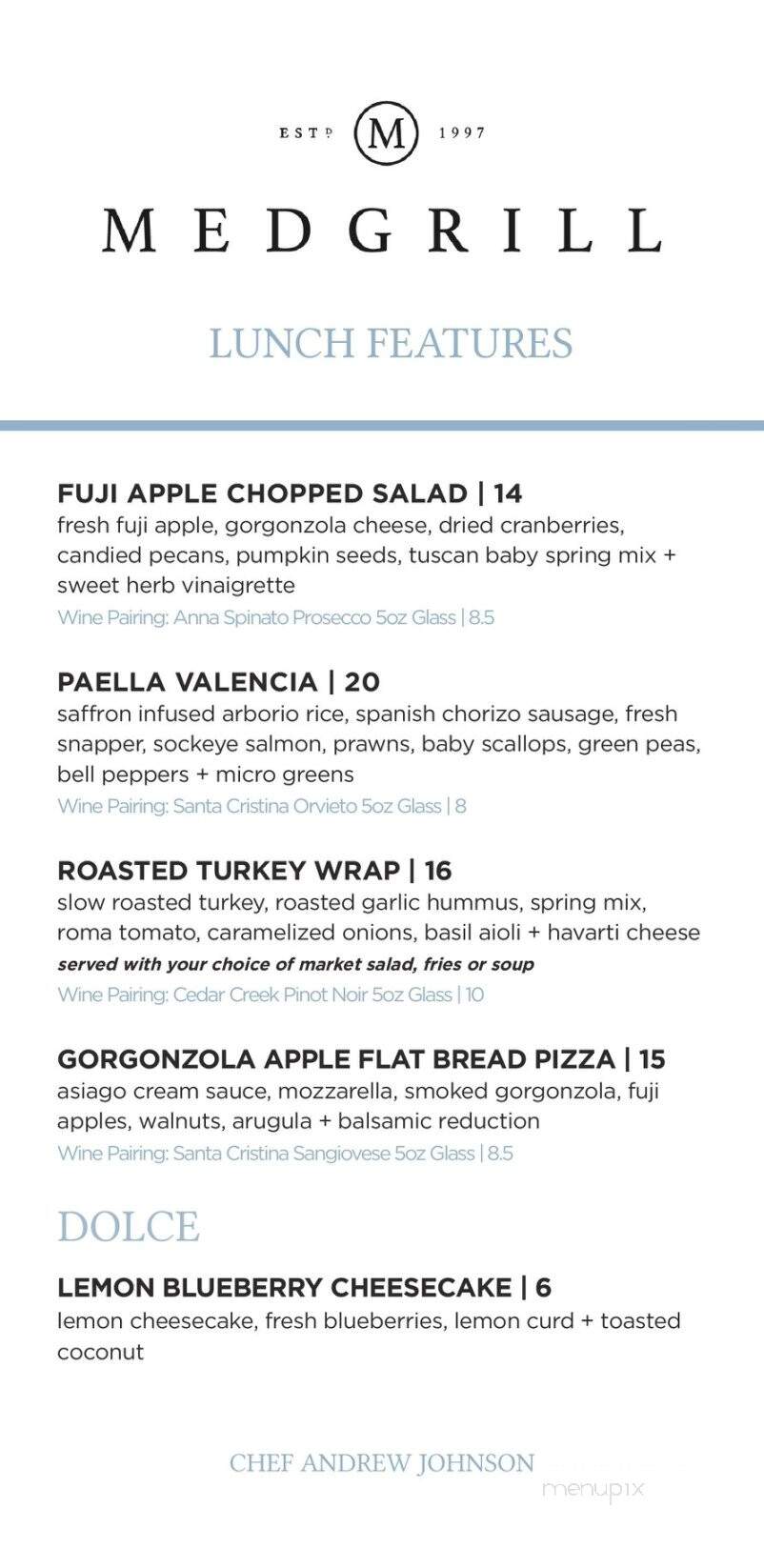 ESTD M 1997

MEDGRILL

LUNCH FEATURES

FUJI APPLE CHOPPED SALAD | 14
fresh fuji apple, gorgonzola cheese, dried cranberries, candied pecans, pumpkin seeds, tuscan baby spring mix + sweet herb vinaigrette
Wine Pairing: Anna Spinato Prosecco 5oz Glass | 8.5

PAELLA VALENCIA | 20
saffron infused arborio rice, spanish chorizo sausage, fresh snapper, sockeye salmon, prawns, baby scallops, green peas, bell peppers + micro greens
Wine Pairing: Santa Cristina Orvieto 5oz Glass | 8

ROASTED TURKEY WRAP | 16
slow roasted turkey, roasted garlic hummus, spring mix, roma tomato, caramelized onions, basil aioli + havarti cheese
served with your choice of market salad, fries or soup
Wine Pairing: Cedar Creek Pinot Noir 5oz Glass | 10

GORGONZOLA APPLE FLAT BREAD PIZZA | 15
asiago cream sauce, mozzarella, smoked gorgonzola, fuji apples, walnuts, arugula + balsamic reduction
Wine Pairing: Santa Cristina Sangiovese 5oz Glass | 8.5

DOLCE

LEMON BLUEBERRY CHEESECAKE | 6
lemon cheesecake, fresh blueberries, lemon curd + toasted coconut

CHEF ANDREW JOHNSON

menupix